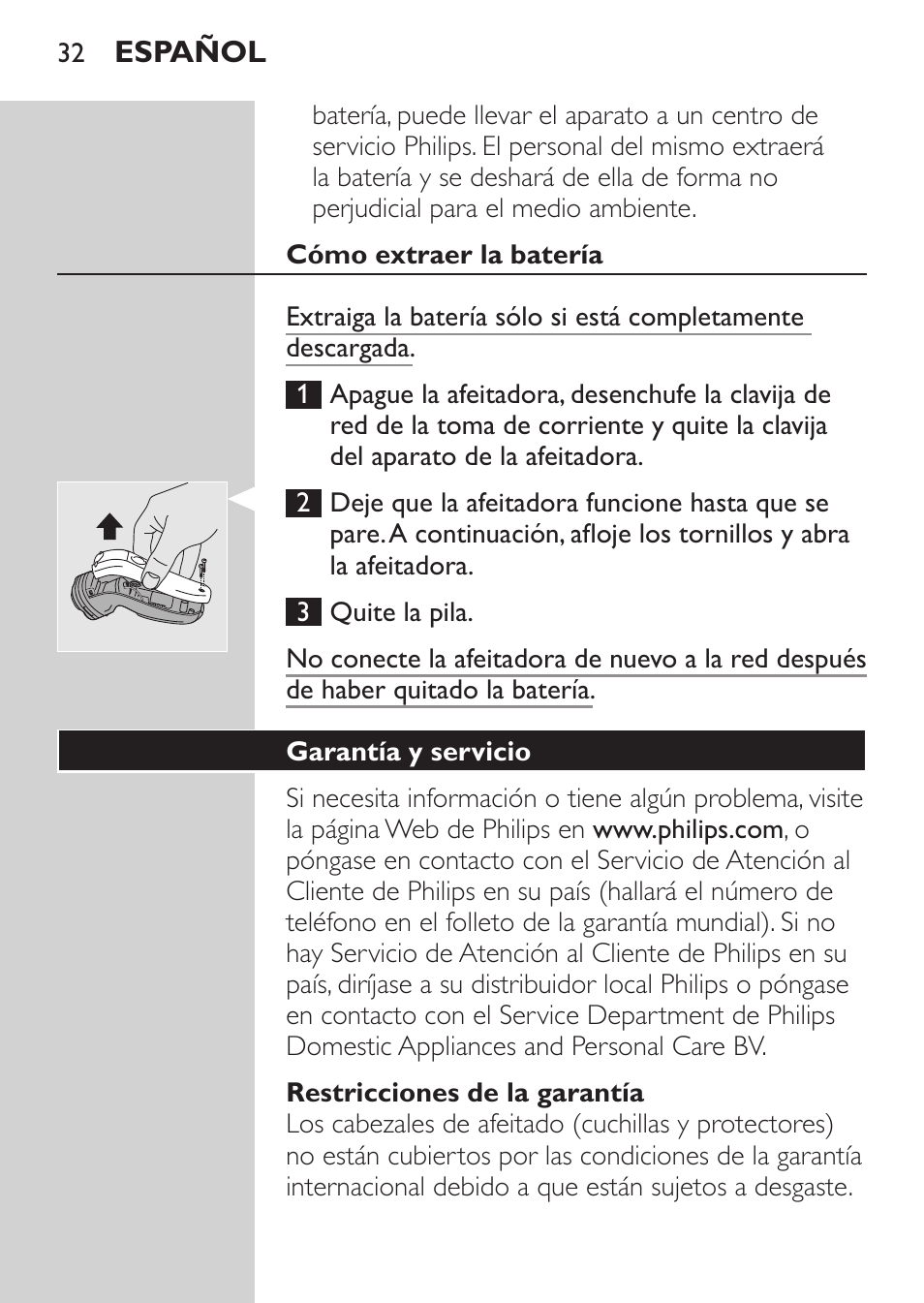 32 ESPAÑOL

batería, puede llevar el aparato a un centro de servicio Philips. El personal del mismo extraerá la batería y se deshará de ella de forma no perjudicial para el medio ambiente.

Cómo extraer la batería

Extraiga la batería sólo si está completamente descargada.

1 Apague la afeitadora, desenchufe la clavija de red de la toma de corriente y quite la clavija del aparato de la afeitadora.

2 Deje que la afeitadora funcione hasta que se pare. A continuación, afloje los tornillos y abra la afeitadora.

3 Quite la pila.

No conecte la afeitadora de nuevo a la red después de haber quitado la batería.

Garantía y servicio

Si necesita información o tiene algún problema, visite la página Web de Philips en www.philips.com, o póngase en contacto con el Servicio de Atención al Cliente de Philips en su país (hallará el número de teléfono en el folleto de la garantía mundial). Si no hay Servicio de Atención al Cliente de Philips en su país, diríjase a su distribuidor local Philips o póngase en contacto con el Service Department de Philips Domestic Appliances and Personal Care BV.

Restricciones de la garantía
Los cabezales de afeitado (cuchillas y protectores) no están cubiertos por las condiciones de la garantía internacional debido a que están sujetos a desgaste.